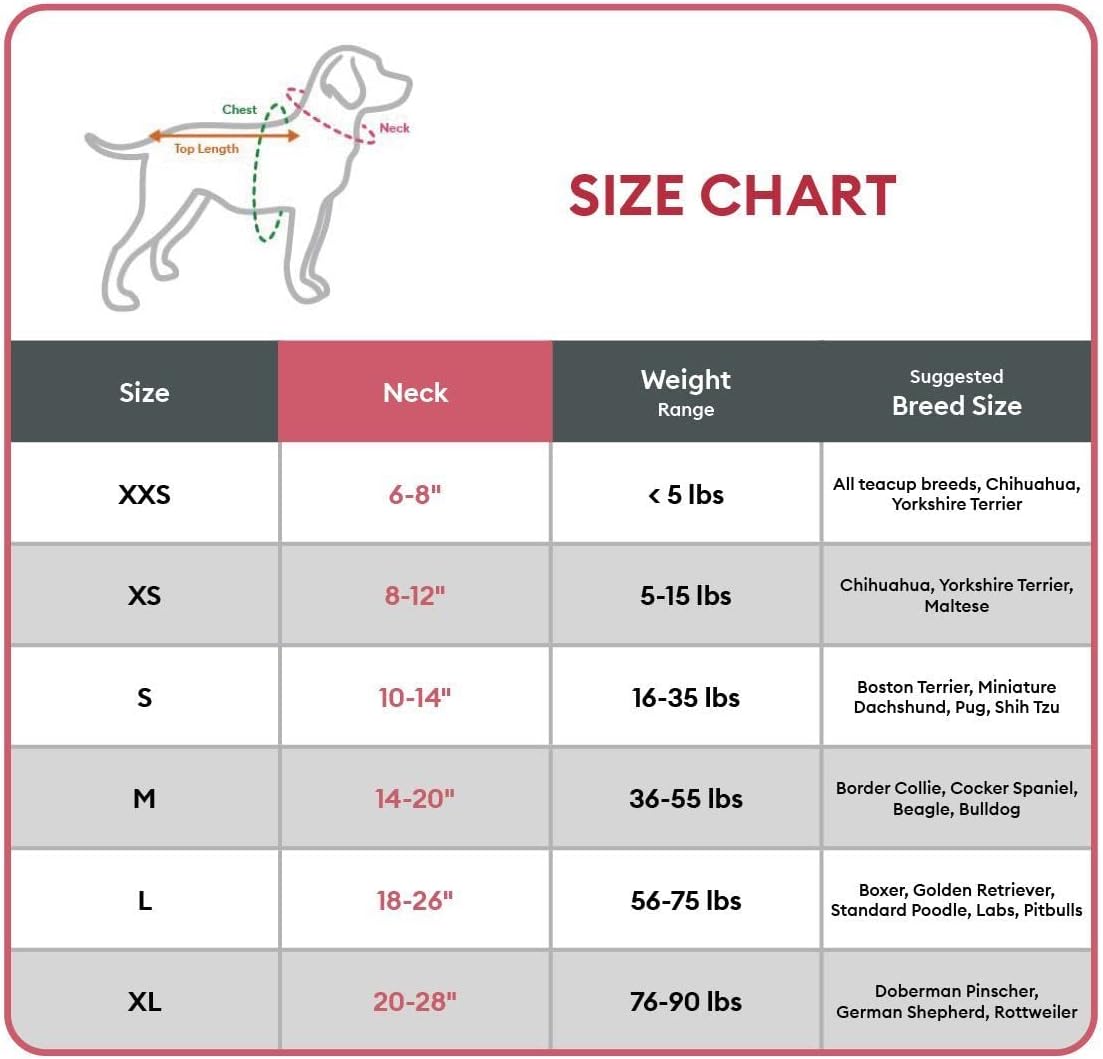 Chest
Neck
Top Length

SIZE CHART

| Size | Neck | Weight Range | Suggested Breed Size |
|---|---|---|---|
| XXS | 6-8" | < 5 lbs | All teacup breeds, Chihuahua, Yorkshire Terrier |
| XS | 8-12" | 5-15 lbs | Chihuahua, Yorkshire Terrier, Maltese |
| S | 10-14" | 16-35 lbs | Boston Terrier, Miniature Dachshund, Pug, Shih Tzu |
| M | 14-20" | 36-55 lbs | Border Collie, Cocker Spaniel, Beagle, Bulldog |
| L | 18-26" | 56-75 lbs | Boxer, Golden Retriever, Standard Poodle, Labs, Pitbulls |
| XL | 20-28" | 76-90 lbs | Doberman Pinscher, German Shepherd, Rottweiler |